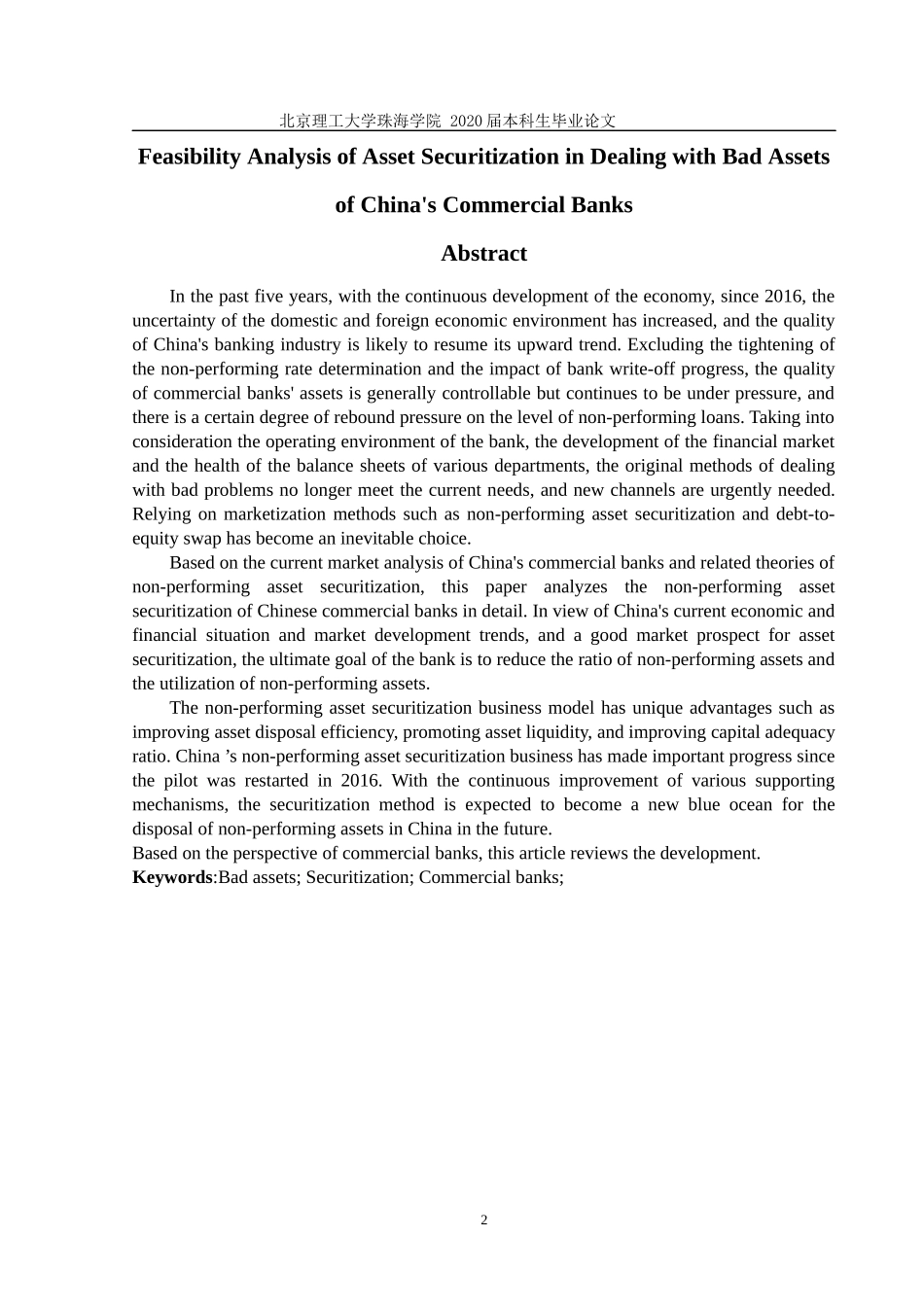 北京理工大学珠海学院 2020 届本科生毕业论文

Feasibility Analysis of Asset Securitization in Dealing with Bad Assets of China's Commercial Banks

Abstract

In the past five years, with the continuous development of the economy, since 2016, the uncertainty of the domestic and foreign economic environment has increased, and the quality of China's banking industry is likely to resume its upward trend. Excluding the tightening of the non-performing rate determination and the impact of bank write-off progress, the quality of commercial banks' assets is generally controllable but continues to be under pressure, and there is a certain degree of rebound pressure on the level of non-performing loans. Taking into consideration the operating environment of the bank, the development of the financial market and the health of the balance sheets of various departments, the original methods of dealing with bad problems no longer meet the current needs, and new channels are urgently needed. Relying on marketization methods such as non-performing asset securitization and debt-to-equity swap has become an inevitable choice.

Based on the current market analysis of China's commercial banks and related theories of non-performing asset securitization, this paper analyzes the non-performing asset securitization of Chinese commercial banks in detail. In view of China's current economic and financial situation and market development trends, and a good market prospect for asset securitization, the ultimate goal of the bank is to reduce the ratio of non-performing assets and the utilization of non-performing assets.

The non-performing asset securitization business model has unique advantages such as improving asset disposal efficiency, promoting asset liquidity, and improving capital adequacy ratio. China ’s non-performing asset securitization business has made important progress since the pilot was restarted in 2016. With the continuous improvement of various supporting mechanisms, the securitization method is expected to become a new blue ocean for the disposal of non-performing assets in China in the future.
Based on the perspective of commercial banks, this article reviews the development.
Keywords:Bad assets; Securitization; Commercial banks;

2